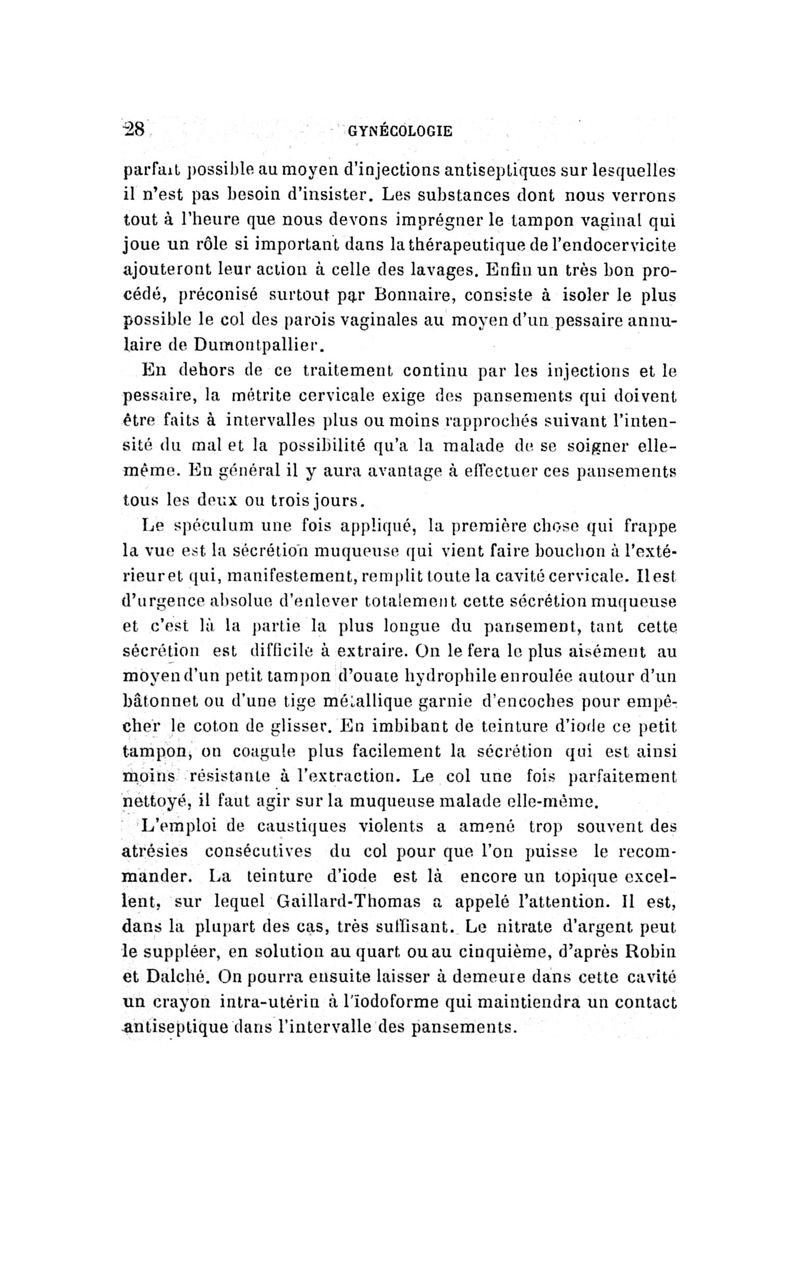 28 GYNÉCOLOGIE

parfait possible au moyen d'injections antiseptiques sur lesquelles il n'est pas besoin d'insister. Les substances dont nous verrons tout à l'heure que nous devons imprégner le tampon vaginal qui joue un rôle si important dans la thérapeutique de l'endocervicite ajouteront leur action à celle des lavages. Enfin un très bon procédé, préconisé surtout par Bonnaire, consiste à isoler le plus possible le col des parois vaginales au moyen d'un pessaire annulaire de Dumontpallier.

En dehors de ce traitement continu par les injections et le pessaire, la métrite cervicale exige des pansements qui doivent être faits à intervalles plus ou moins rapprochés suivant l'intensité du mal et la possibilité qu'a la malade de se soigner elle-même. En général il y aura avantage à effectuer ces pansements tous les deux ou trois jours.

Le spéculum une fois appliqué, la première chose qui frappe la vue est la sécrétion muqueuse qui vient faire bouchon à l'extérieur et qui, manifestement, remplit toute la cavité cervicale. Il est d'urgence absolue d'enlever totalement cette sécrétion muqueuse et c'est là la partie la plus longue du pansement, tant cette sécrétion est difficile à extraire. On le fera le plus aisément au moyen d'un petit tampon d'ouate hydrophile enroulée autour d'un bâtonnet ou d'une tige métallique garnie d'encoches pour empêcher le coton de glisser. En imbibant de teinture d'iode ce petit tampon, on coagule plus facilement la sécrétion qui est ainsi moins résistante à l'extraction. Le col une fois parfaitement nettoyé, il faut agir sur la muqueuse malade elle-même.

L'emploi de caustiques violents a amené trop souvent des atrésies consécutives du col pour que l'on puisse le recommander. La teinture d'iode est là encore un topique excellent, sur lequel Gaillard-Thomas a appelé l'attention. Il est, dans la plupart des cas, très suffisant. Le nitrate d'argent peut le suppléer, en solution au quart ou au cinquième, d'après Robin et Dalché. On pourra ensuite laisser à demeure dans cette cavité un crayon intra-utérin à l'iodoforme qui maintiendra un contact antiseptique dans l'intervalle des pansements.